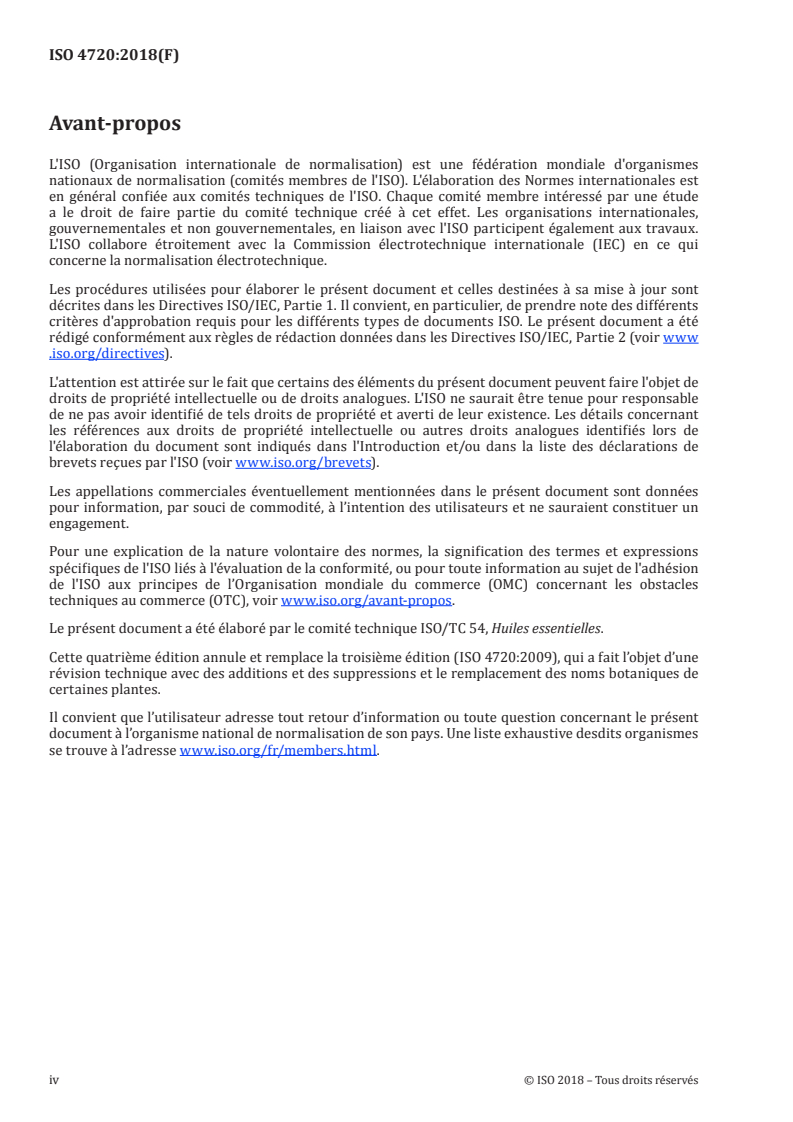 ISO 4720:2018(F)

Avant-propos

L'ISO (Organisation internationale de normalisation) est une fédération mondiale d'organismes nationaux de normalisation (comités membres de l'ISO). L'élaboration des Normes internationales est en général confiée aux comités techniques de l'ISO. Chaque comité membre intéressé par une étude a le droit de faire partie du comité technique créé à cet effet. Les organisations internationales, gouvernementales et non gouvernementales, en liaison avec l'ISO participent également aux travaux. L'ISO collabore étroitement avec la Commission électrotechnique internationale (IEC) en ce qui concerne la normalisation électrotechnique.

Les procédures utilisées pour élaborer le présent document et celles destinées à sa mise à jour sont décrites dans les Directives ISO/IEC, Partie 1. Il convient, en particulier, de prendre note des différents critères d'approbation requis pour les différents types de documents ISO. Le présent document a été rédigé conformément aux règles de rédaction données dans les Directives ISO/IEC, Partie 2 (voir www.iso.org/directives).

L'attention est attirée sur le fait que certains des éléments du présent document peuvent faire l'objet de droits de propriété intellectuelle ou de droits analogues. L'ISO ne saurait être tenue pour responsable de ne pas avoir identifié de tels droits de propriété et averti de leur existence. Les détails concernant les références aux droits de propriété intellectuelle ou autres droits analogues identifiés lors de l'élaboration du document sont indiqués dans l'Introduction et/ou dans la liste des déclarations de brevets reçues par l'ISO (voir www.iso.org/brevets).

Les appellations commerciales éventuellement mentionnées dans le présent document sont données pour information, par souci de commodité, à l'intention des utilisateurs et ne sauraient constituer un engagement.

Pour une explication de la nature volontaire des normes, la signification des termes et expressions spécifiques de l'ISO liés à l'évaluation de la conformité, ou pour toute information au sujet de l'adhésion de l'ISO aux principes de l'Organisation mondiale du commerce (OMC) concernant les obstacles techniques au commerce (OTC), voir www.iso.org/avant-propos.

Le présent document a été élaboré par le comité technique ISO/TC 54, Huiles essentielles.

Cette quatrième édition annule et remplace la troisième édition (ISO 4720:2009), qui a fait l'objet d'une révision technique avec des additions et des suppressions et le remplacement des noms botaniques de certaines plantes.

Il convient que l'utilisateur adresse tout retour d'information ou toute question concernant le présent document à l'organisme national de normalisation de son pays. Une liste exhaustive desdits organismes se trouve à l'adresse www.iso.org/fr/members.html.

iv © ISO 2018 – Tous droits réservés